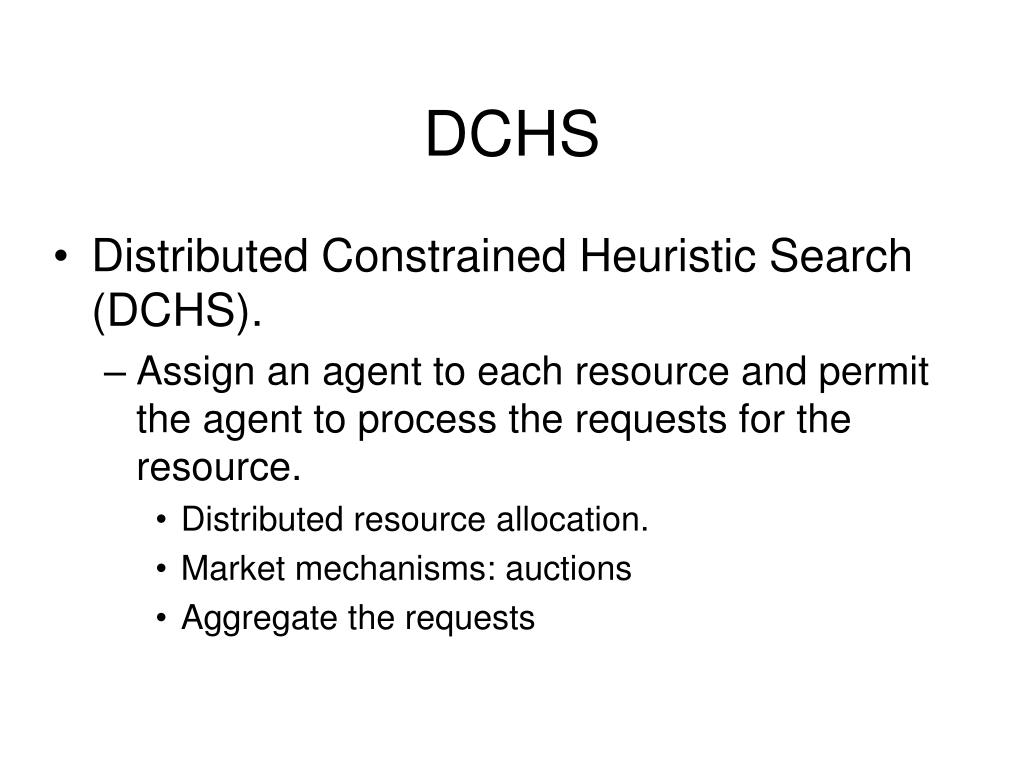 DCHS

• Distributed Constrained Heuristic Search (DCHS).
– Assign an agent to each resource and permit the agent to process the requests for the resource.
• Distributed resource allocation.
• Market mechanisms: auctions
• Aggregate the requests